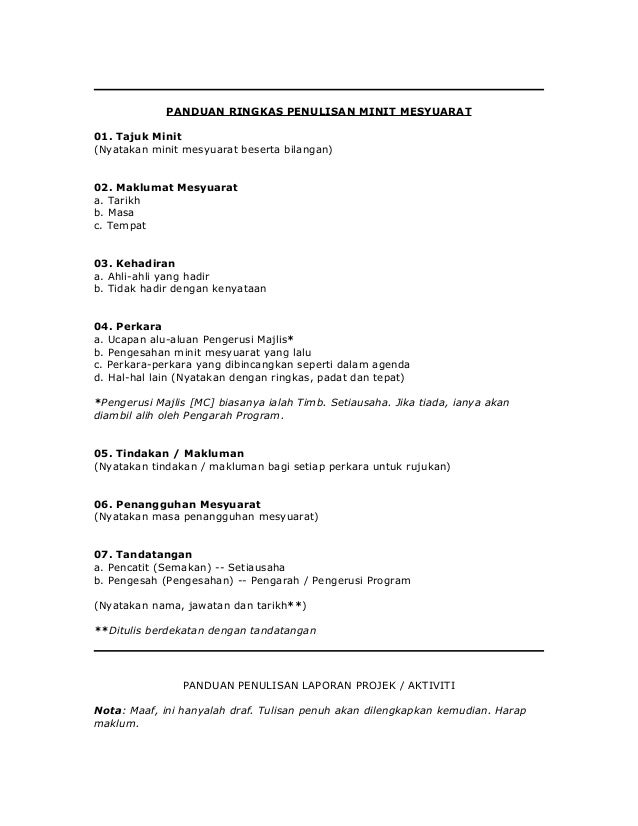 PANDUAN RINGKAS PENULISAN MINIT MESYUARAT

01. Tajuk Minit
(Nyatakan minit mesyuarat beserta bilangan)

02. Maklumat Mesyuarat
a. Tarikh
b. Masa
c. Tempat

03. Kehadiran
a. Ahli-ahli yang hadir
b. Tidak hadir dengan kenyataan

04. Perkara
a. Ucapan alu-aluan Pengerusi Majlis*
b. Pengesahan minit mesyuarat yang lalu
c. Perkara-perkara yang dibincangkan seperti dalam agenda
d. Hal-hal lain (Nyatakan dengan ringkas, padat dan tepat)

*Pengerusi Majlis [MC] biasanya ialah Timb. Setiausaha. Jika tiada, ianya akan diambil alih oleh Pengarah Program.

05. Tindakan / Makluman
(Nyatakan tindakan / makluman bagi setiap perkara untuk rujukan)

06. Penangguhan Mesyuarat
(Nyatakan masa penangguhan mesyuarat)

07. Tandatangan
a. Pencatit (Semakan) -- Setiausaha
b. Pengesah (Pengesahan) -- Pengarah / Pengerusi Program

(Nyatakan nama, jawatan dan tarikh**)

**Ditulis berdekatan dengan tandatangan

PANDUAN PENULISAN LAPORAN PROJEK / AKTIVITI

Nota: Maaf, ini hanyalah draf. Tulisan penuh akan dilengkapkan kemudian. Harap maklum.